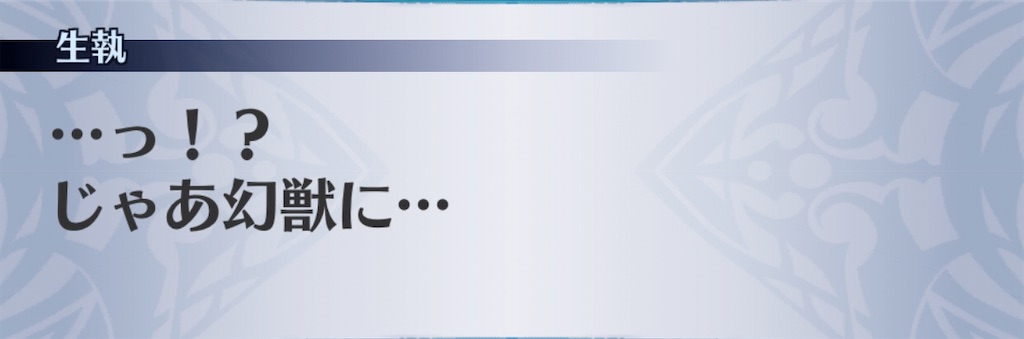 生執

…っ！？
じゃあ幻獣に…